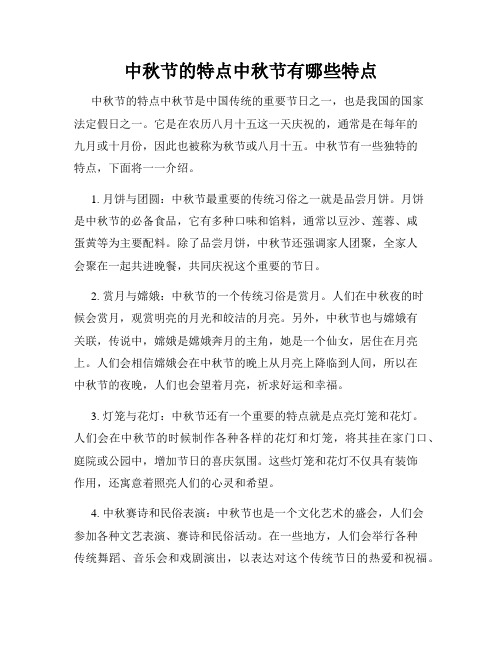 中秋节的特点中秋节有哪些特点

中秋节的特点中秋节是中国传统的重要节日之一，也是我国的国家法定假日之一。它是在农历八月十五这一天庆祝的，通常是在每年的九月或十月份，因此也被称为秋节或八月十五。中秋节有一些独特的特点，下面将一一介绍。

1. 月饼与团圆：中秋节最重要的传统习俗之一就是品尝月饼。月饼是中秋节的必备食品，它有多种口味和馅料，通常以豆沙、莲蓉、咸蛋黄等为主要配料。除了品尝月饼，中秋节还强调家人团聚，全家人会聚在一起共进晚餐，共同庆祝这个重要的节日。

2. 赏月与嫦娥：中秋节的一个传统习俗是赏月。人们在中秋夜的时候会赏月，观赏明亮的月光和皎洁的月亮。另外，中秋节也与嫦娥有关联，传说中，嫦娥是嫦娥奔月的主角，她是一个仙女，居住在月亮上。人们会相信嫦娥会在中秋节的晚上从月亮上降临到人间，所以在中秋节的夜晚，人们也会望着月亮，祈求好运和幸福。

3. 灯笼与花灯：中秋节还有一个重要的特点就是点亮灯笼和花灯。人们会在中秋节的时候制作各种各样的花灯和灯笼，将其挂在家门口、庭院或公园中，增加节日的喜庆氛围。这些灯笼和花灯不仅具有装饰作用，还寓意着照亮人们的心灵和希望。

4. 中秋赛诗和民俗表演：中秋节也是一个文化艺术的盛会，人们会参加各种文艺表演、赛诗和民俗活动。在一些地方，人们会举行各种传统舞蹈、音乐会和戏剧演出，以表达对这个传统节日的热爱和祝福。